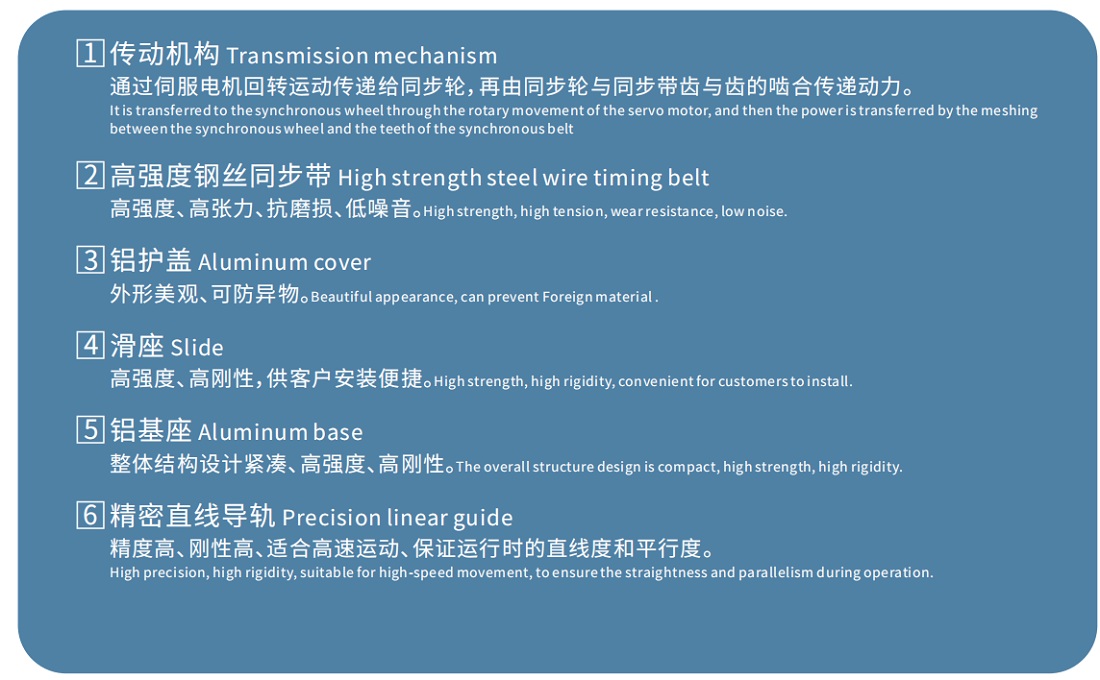 1 传动机构 Transmission mechanism
通过伺服电机回转运动传递给同步轮，再由同步轮与同步带齿与齿的啮合传递动力。
It is transferred to the synchronous wheel through the rotary movement of the servo motor, and then the power is transferred by the meshing between the synchronous wheel and the teeth of the synchronous belt

2 高强度钢丝同步带 High strength steel wire timing belt
高强度、高张力、抗磨损、低噪音。High strength, high tension, wear resistance, low noise.

3 铝护盖 Aluminum cover
外形美观、可防异物。Beautiful appearance, can prevent Foreign material .

4 滑座 Slide
高强度、高刚性，供客户安装便捷。High strength, high rigidity, convenient for customers to install.

5 铝基座 Aluminum base
整体结构设计紧凑、高强度、高刚性。The overall structure design is compact, high strength, high rigidity.

6 精密直线导轨 Precision linear guide
精度高、刚性高、适合高速运动、保证运行时的直线度和平行度。
High precision, high rigidity, suitable for high-speed movement, to ensure the straightness and parallelism during operation.